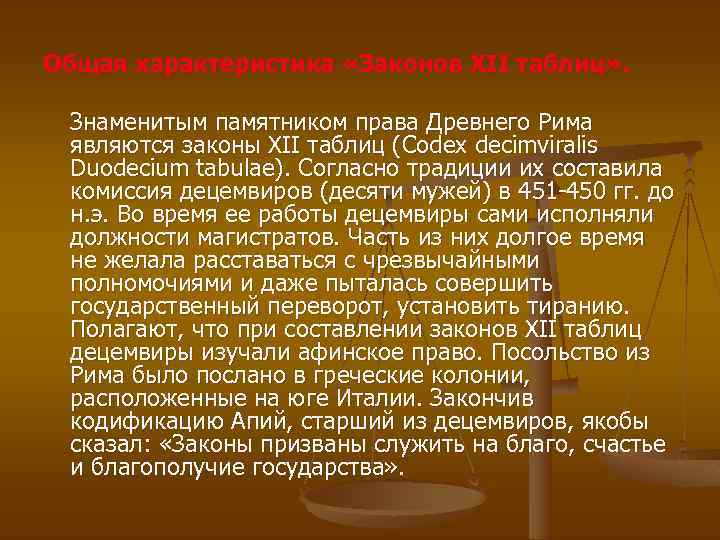 Общая характеристика «Законов XII таблиц».

Знаменитым памятником права Древнего Рима являются законы XII таблиц (Codex decimviralis Duodecium tabulae). Согласно традиции их составила комиссия децемвиров (десяти мужей) в 451-450 гг. до н.э. Во время ее работы децемвиры сами исполняли должности магистратов. Часть из них долгое время не желала расставаться с чрезвычайными полномочиями и даже пыталась совершить государственный переворот, установить тиранию. Полагают, что при составлении законов XII таблиц децемвиры изучали афинское право. Посольство из Рима было послано в греческие колонии, расположенные на юге Италии. Закончив кодификацию Апий, старший из децемвиров, якобы сказал: «Законы призваны служить на благо, счастье и благополучие государства».